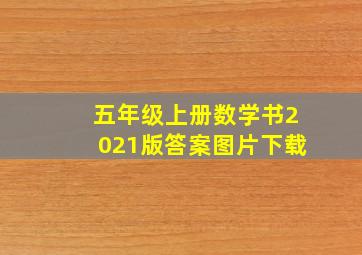 五年级上册数学书2021版答案图片下载